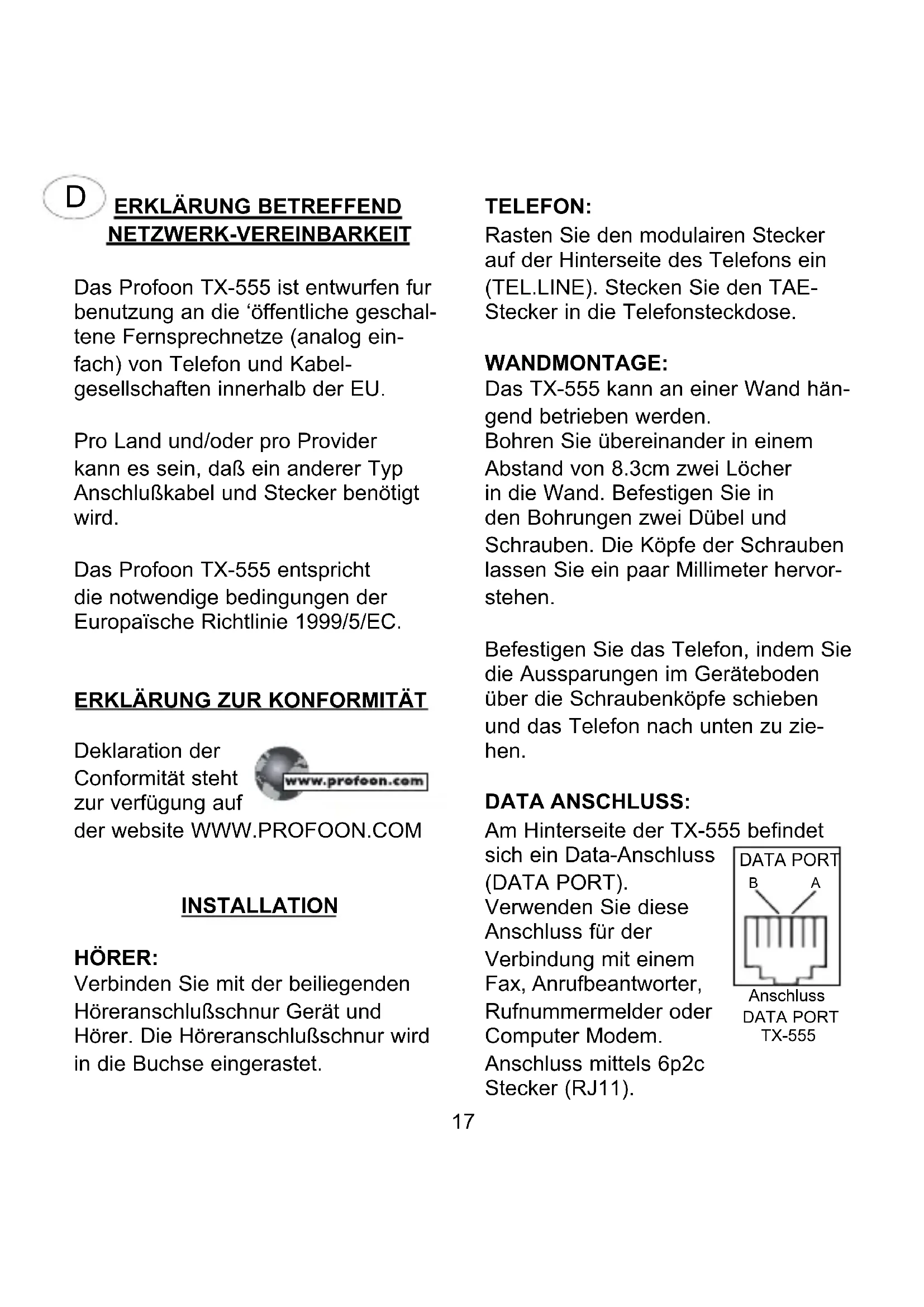 D ERKLÄRUNG BETREFFEND NETZWERK-VEREINBARKEIT

Das Profoon TX-555 ist entwurfen fur benutzung an die ‘öffentliche geschaltene Fernsprechnetze (analog einfach) von Telefon und Kabelgesellschaften innerhalb der EU.

Pro Land und/oder pro Provider kann es sein, daß ein anderer Typ Anschlußkabel und Stecker benötigt wird.

Das Profoon TX-555 entspricht die notwendige bedingungen der Europaïsche Richtlinie 1999/5/EC.

ERKLÄRUNG ZUR KONFORMITÄT

Deklaration der Conformität steht zur verfügung auf der website WWW.PROFOON.COM

www.profoon.com

INSTALLATION

HÖRER:
Verbinden Sie mit der beiliegenden Höreranschlußschnur Gerät und Hörer. Die Höreranschlußschnur wird in die Buchse eingerastet.

TELEFON:
Rasten Sie den modulairen Stecker auf der Hinterseite des Telefons ein (TEL.LINE). Stecken Sie den TAE-Stecker in die Telefonsteckdose.

WANDMONTAGE:
Das TX-555 kann an einer Wand hängend betrieben werden.
Bohren Sie übereinander in einem Abstand von 8.3cm zwei Löcher in die Wand. Befestigen Sie in den Bohrungen zwei Dübel und Schrauben. Die Köpfe der Schrauben lassen Sie ein paar Millimeter hervorstehen.

Befestigen Sie das Telefon, indem Sie die Aussparungen im Geräteboden über die Schraubenköpfe schieben und das Telefon nach unten zu ziehen.

DATA ANSCHLUSS:
Am Hinterseite der TX-555 befindet sich ein Data-Anschluss (DATA PORT). Verwenden Sie diese Anschluss für der Verbindung mit einem Fax, Anrufbeantworter, Rufnummermelder oder Computer Modem. Anschluss mittels 6p2c Stecker (RJ11).

DATA PORT
B A
Anschluss DATA PORT TX-555

17